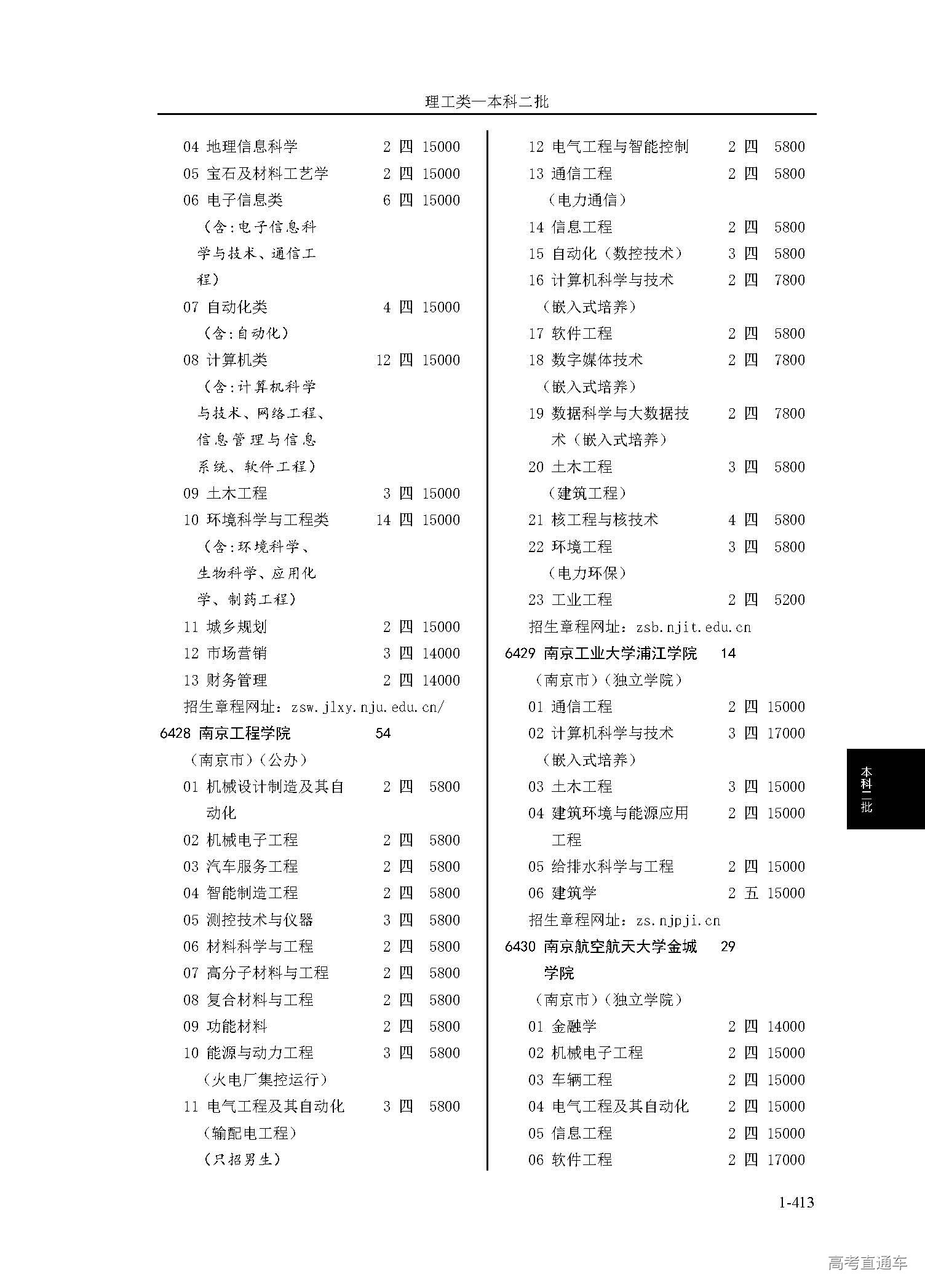 理工类—本科二批

04 地理信息科学 2 四 15000
05 宝石及材料工艺学 2 四 15000
06 电子信息类 6 四 15000
（含：电子信息科学与技术、通信工程）
07 自动化类 4 四 15000
（含：自动化）
08 计算机类 12 四 15000
（含：计算机科学与技术、网络工程、信息管理与信息系统、软件工程）
09 土木工程 3 四 15000
10 环境科学与工程类 14 四 15000
（含：环境科学、生物科学、应用化学、制药工程）
11 城乡规划 2 四 15000
12 市场营销 3 四 14000
13 财务管理 2 四 14000
招生章程网址：zsw.jlxy.nju.edu.cn/
6428 南京工程学院 54
（南京市）（公办）
01 机械设计制造及其自动化 2 四 5800
02 机械电子工程 2 四 5800
03 汽车服务工程 2 四 5800
04 智能制造工程 2 四 5800
05 测控技术与仪器 3 四 5800
06 材料科学与工程 2 四 5800
07 高分子材料与工程 2 四 5800
08 复合材料与工程 2 四 5800
09 功能材料 2 四 5800
10 能源与动力工程 3 四 5800
（火电厂集控运行）
11 电气工程及其自动化 3 四 5800
（输配电工程）
（只招男生）

12 电气工程与智能控制 2 四 5800
13 通信工程 2 四 5800
（电力通信）
14 信息工程 2 四 5800
15 自动化（数控技术） 3 四 5800
16 计算机科学与技术 2 四 7800
（嵌入式培养）
17 软件工程 2 四 5800
18 数字媒体技术 2 四 7800
（嵌入式培养）
19 数据科学与大数据技术（嵌入式培养） 2 四 7800
20 土木工程 3 四 5800
（建筑工程）
21 核工程与核技术 4 四 5800
22 环境工程 3 四 5800
（电力环保）
23 工业工程 2 四 5200
招生章程网址：zsb.njit.edu.cn
6429 南京工业大学浦江学院 14
（南京市）（独立学院）
01 通信工程 2 四 15000
02 计算机科学与技术 3 四 17000
（嵌入式培养）
03 土木工程 3 四 15000
04 建筑环境与能源应用工程 2 四 15000
05 给排水科学与工程 2 四 15000
06 建筑学 2 五 15000
招生章程网址：zs.njpji.cn
6430 南京航空航天大学金城学院 29
（南京市）（独立学院）
01 金融学 2 四 14000
02 机械电子工程 2 四 15000
03 车辆工程 2 四 15000
04 电气工程及其自动化 2 四 15000
05 信息工程 2 四 15000
06 软件工程 2 四 17000

本科二批

1-413

高考直通车